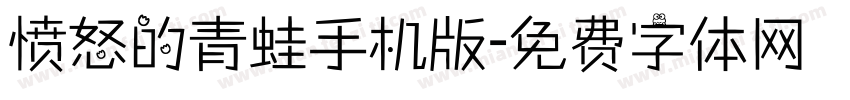 愤怒的青蛙手机版-免费字体网